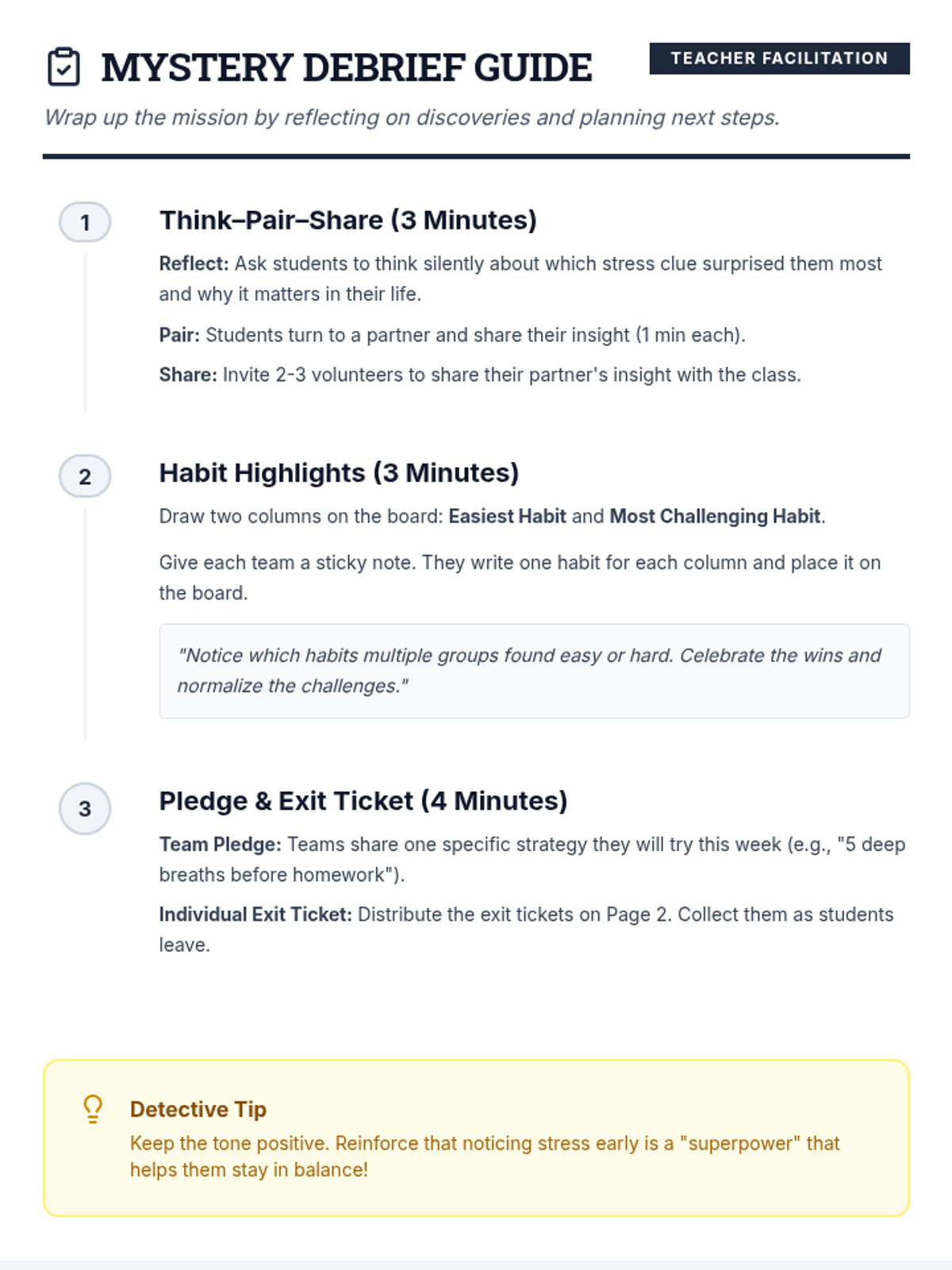 MYSTERY DEBRIEF GUIDE

TEACHER FACILITATION

Wrap up the mission by reflecting on discoveries and planning next steps.

1

Think–Pair–Share (3 Minutes)

Reflect: Ask students to think silently about which stress clue surprised them most and why it matters in their life.

Pair: Students turn to a partner and share their insight (1 min each).

Share: Invite 2-3 volunteers to share their partner's insight with the class.

2

Habit Highlights (3 Minutes)

Draw two columns on the board: Easiest Habit and Most Challenging Habit.

Give each team a sticky note. They write one habit for each column and place it on the board.

"Notice which habits multiple groups found easy or hard. Celebrate the wins and normalize the challenges."

3

Pledge & Exit Ticket (4 Minutes)

Team Pledge: Teams share one specific strategy they will try this week (e.g., "5 deep breaths before homework").

Individual Exit Ticket: Distribute the exit tickets on Page 2. Collect them as students leave.

Detective Tip

Keep the tone positive. Reinforce that noticing stress early is a "superpower" that helps them stay in balance!